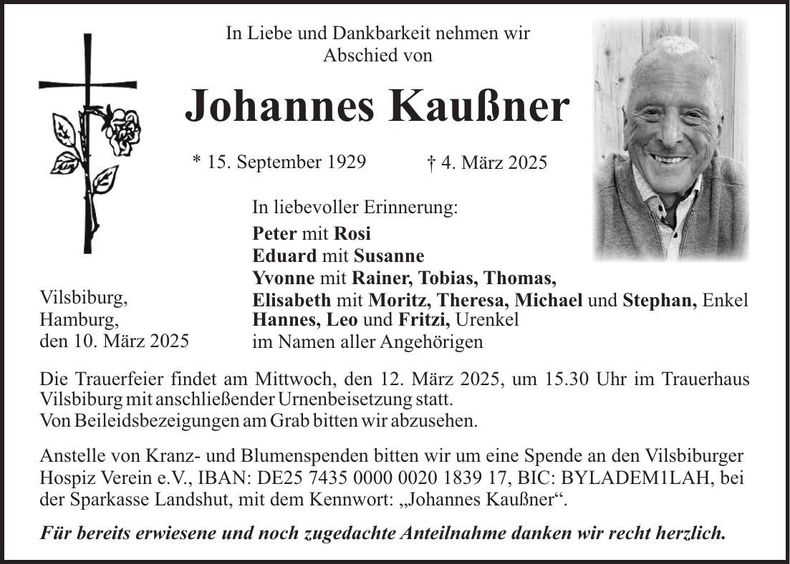 In Liebe und Dankbarkeit nehmen wir Abschied von

Johannes Kaußner

* 15. September 1929 † 4. März 2025

In liebevoller Erinnerung:
Peter mit Rosi
Eduard mit Susanne
Yvonne mit Rainer, Tobias, Thomas,
Elisabeth mit Moritz, Theresa, Michael und Stephan, Enkel
Hannes, Leo und Fritzi, Urenkel
im Namen aller Angehörigen

Vilsbiburg,
Hamburg,
den 10. März 2025

Die Trauerfeier findet am Mittwoch, den 12. März 2025, um 15.30 Uhr im Trauerhaus Vilsbiburg mit anschließender Urnenbeisetzung statt.
Von Beileidsbezeigungen am Grab bitten wir abzusehen.

Anstelle von Kranz- und Blumenspenden bitten wir um eine Spende an den Vilsbiburger Hospiz Verein e.V., IBAN: DE25 7435 0000 0020 1839 17, BIC: BYLADEM1LAH, bei der Sparkasse Landshut, mit dem Kennwort: „Johannes Kaußner“.

Für bereits erwiesene und noch zugedachte Anteilnahme danken wir recht herzlich.